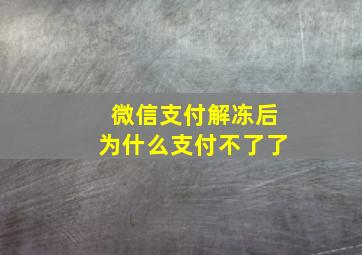 微信支付解冻后
为什么支付不了了